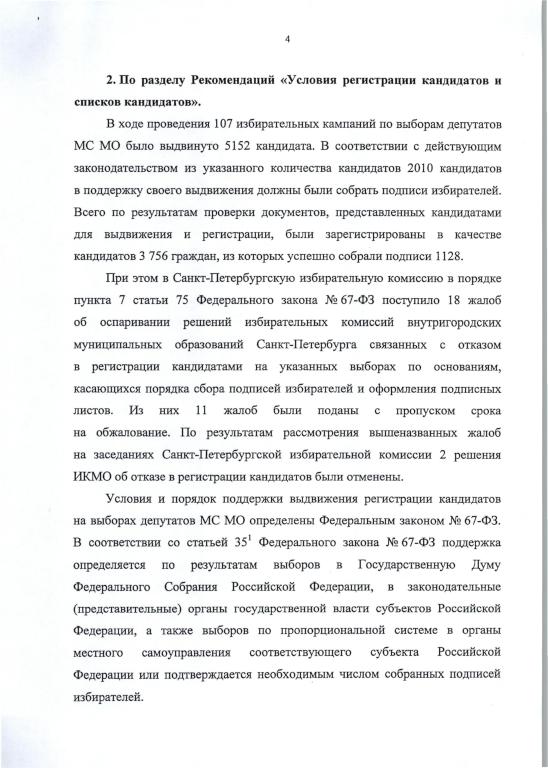 4

2. По разделу Рекомендаций «Условия регистрации кандидатов и списков кандидатов».

В ходе проведения 107 избирательных кампаний по выборам депутатов МС МО было выдвинуто 5152 кандидата. В соответствии с действующим законодательством из указанного количества кандидатов 2010 кандидатов в поддержку своего выдвижения должны были собрать подписи избирателей. Всего по результатам проверки документов, представленных кандидатами для выдвижения и регистрации, были зарегистрированы в качестве кандидатов 3 756 граждан, из которых успешно собрали подписи 1128.

При этом в Санкт-Петербургскую избирательную комиссию в порядке пункта 7 статьи 75 Федерального закона № 67-ФЗ поступило 18 жалоб об оспаривании решений избирательных комиссий внутригородских муниципальных образований Санкт-Петербурга связанных с отказом в регистрации кандидатами на указанных выборах по основаниям, касающихся порядка сбора подписей избирателей и оформления подписных листов. Из них 11 жалоб были поданы с пропуском срока на обжалование. По результатам рассмотрения вышеназванных жалоб на заседаниях Санкт-Петербургской избирательной комиссии 2 решения ИКМО об отказе в регистрации кандидатов были отменены.

Условия и порядок поддержки выдвижения регистрации кандидатов на выборах депутатов МС МО определены Федеральным законом № 67-ФЗ. В соответствии со статьей $35^1$ Федерального закона № 67-ФЗ поддержка определяется по результатам выборов в Государственную Думу Федерального Собрания Российской Федерации, в законодательные (представительные) органы государственной власти субъектов Российской Федерации, а также выборов по пропорциональной системе в органы местного самоуправления соответствующего субъекта Российской Федерации или подтверждается необходимым числом собранных подписей избирателей.